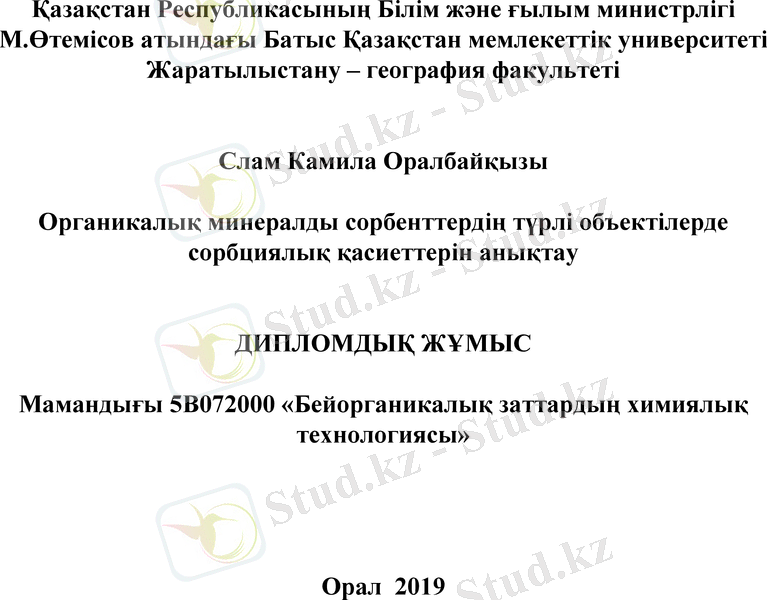 Қазақстан Республикасының Білім және ғылым министрлігі
М.Өтемісов атындағы Батыс Қазақстан мемлекеттік университеті
Жаратылыстану – география факультеті

Слам Камила Оралбайқызы

Органикалық минералды сорбенттердің түрлі объектілерде сорбциялық қасиеттерін анықтау

ДИПЛОМДЫҚ ЖҰМЫС

Мамандығы 5В072000 «Бейорганикалық заттардың химиялық технологиясы»

Орал 2019

Stud.kz - Stud.kz